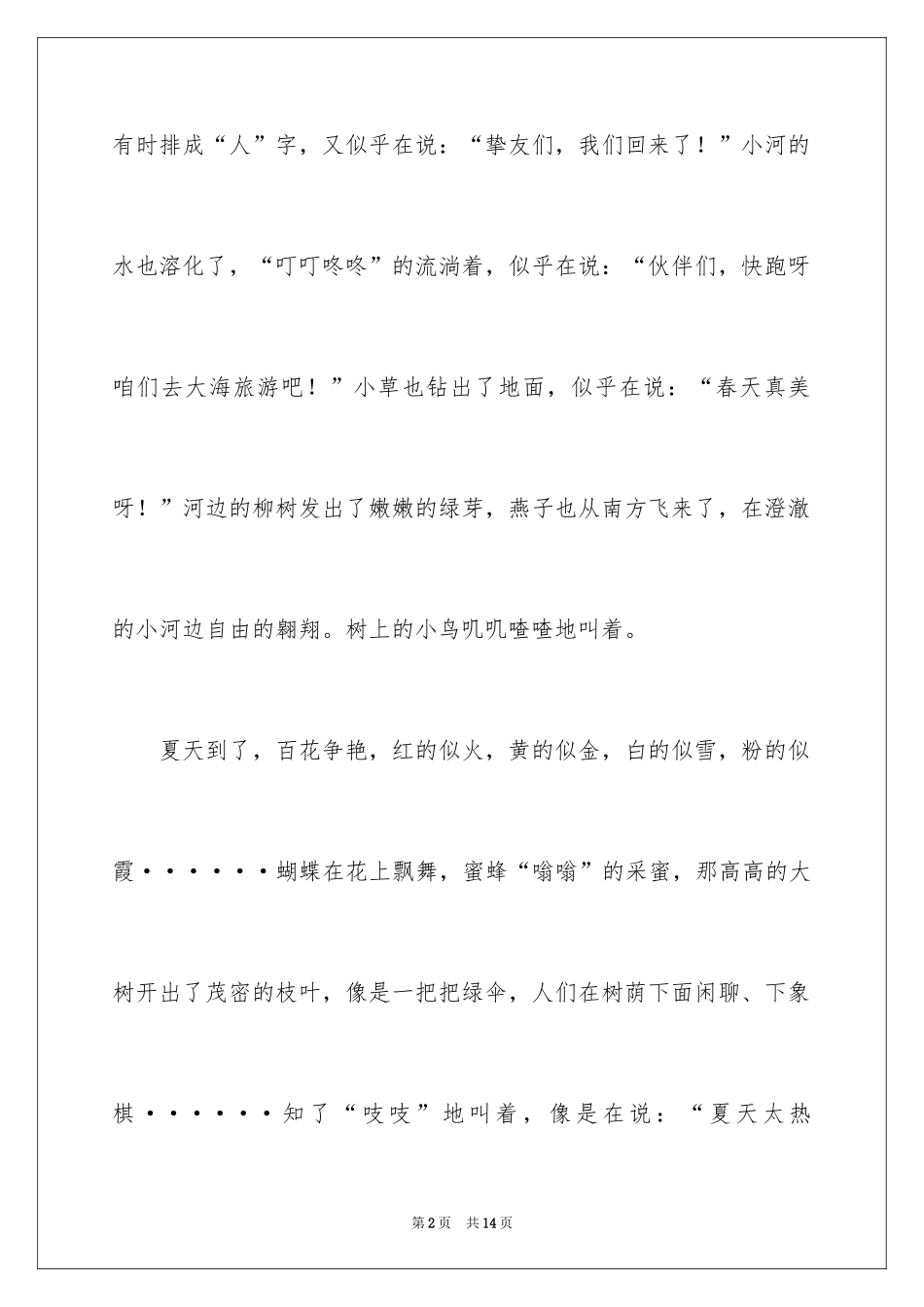 有时排成“人”字，又似乎在说：“挚友们，我们回来了！”小河的水也溶化了，“叮叮咚咚”的流淌着，似乎在说：“伙伴们，快跑呀咱们去大海旅游吧！”小草也钻出了地面，似乎在说：“春天真美呀！”河边的柳树发出了嫩嫩的绿芽，燕子也从南方飞来了，在澄澈的小河边自由的翱翔。树上的小鸟叽叽喳喳地叫着。

夏天到了，百花争艳，红的似火，黄的似金，白的似雪，粉的似霞······蝴蝶在花上飘舞，蜜蜂“嗡嗡”的采蜜，那高高的大树开出了茂密的枝叶，像是一把把绿伞，人们在树荫下面闲聊、下象棋······知了“吱吱”地叫着，像是在说：“夏天太热

第2页 共14页